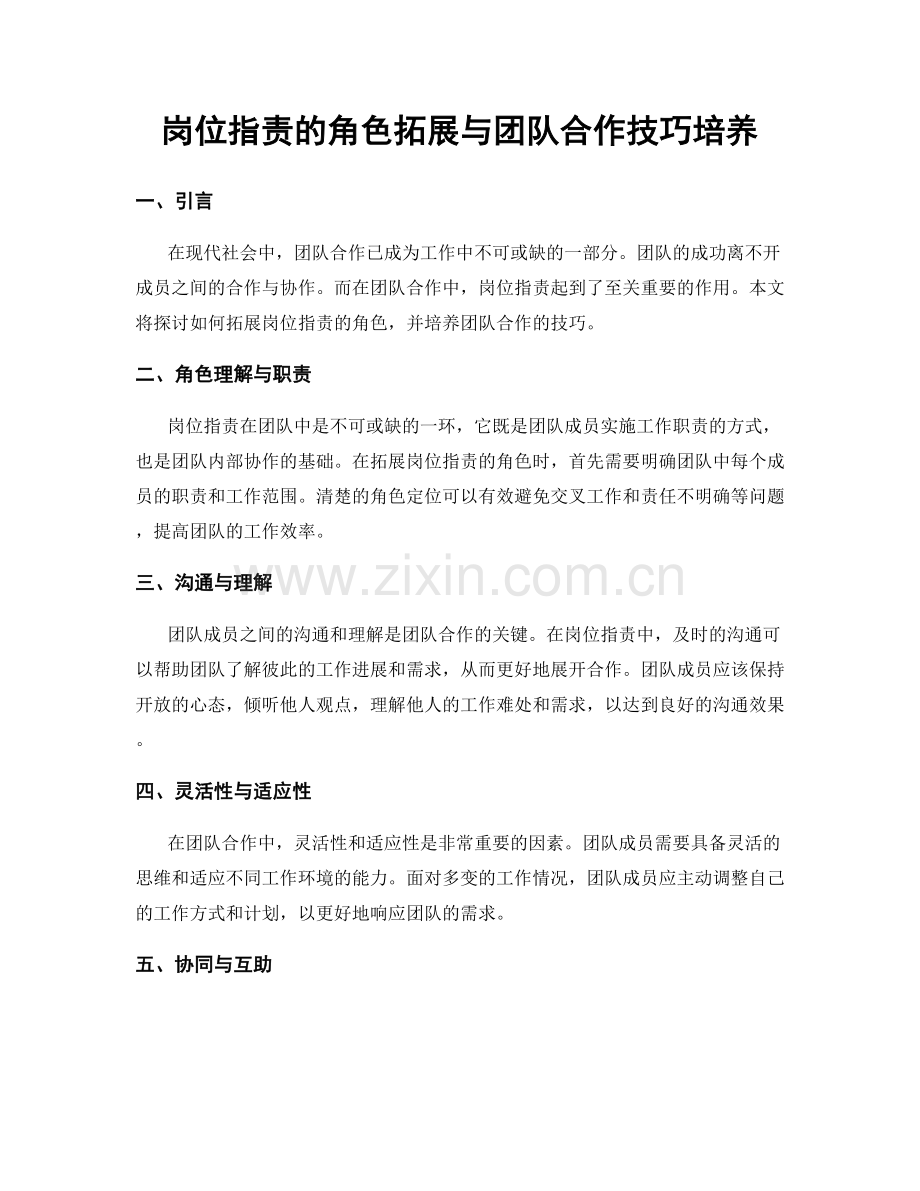 岗位指责的角色拓展与团队合作技巧培养

一、引言

在现代社会中，团队合作已成为工作中不可或缺的一部分。团队的成功离不开成员之间的合作与协作。而在团队合作中，岗位指责起到了至关重要的作用。本文将探讨如何拓展岗位指责的角色，并培养团队合作的技巧。

二、角色理解与职责

岗位指责在团队中是不可或缺的一环，它既是团队成员实施工作职责的方式，也是团队内部协作的基础。在拓展岗位指责的角色时，首先需要明确团队中每个成员的职责和工作范围。清楚的角色定位可以有效避免交叉工作和责任不明确等问题，提高团队的工作效率。

三、沟通与理解

www.zixin.com.cn

团队成员之间的沟通和理解是团队合作的关键。在岗位指责中，及时的沟通可以帮助团队了解彼此的工作进展和需求，从而更好地展开合作。团队成员应该保持开放的心态，倾听他人观点，理解他人的工作难处和需求，以达到良好的沟通效果。

四、灵活性与适应性

在团队合作中，灵活性和适应性是非常重要的因素。团队成员需要具备灵活的思维和适应不同工作环境的能力。面对多变的工作情况，团队成员应主动调整自己的工作方式和计划，以更好地响应团队的需求。

五、协同与互助